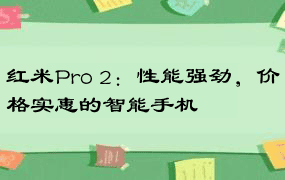 红米Pro 2：性能强劲，价格实惠的智能手机